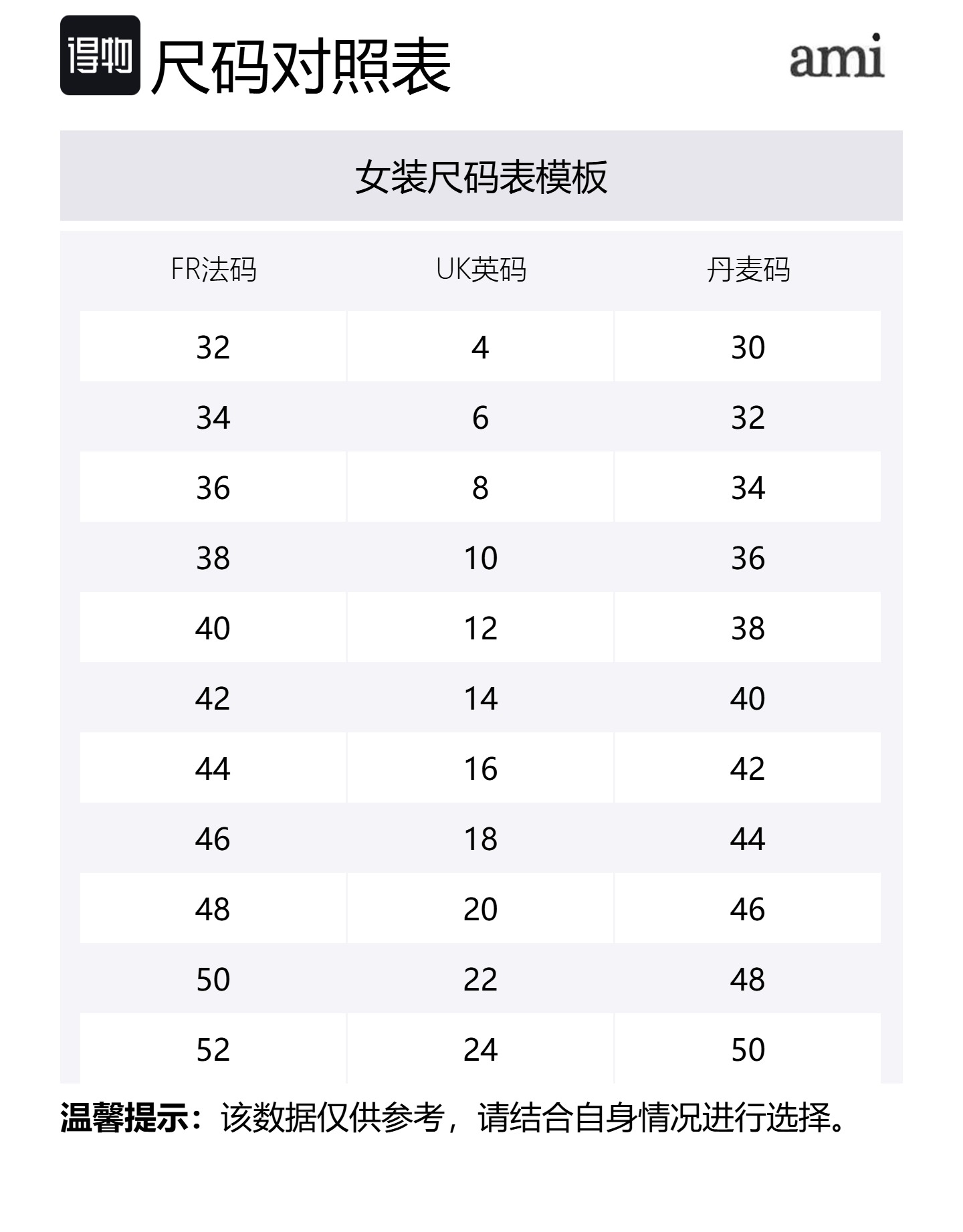 得物 尺码对照表

ami

女装尺码表模板

| FR法码 | UK英码 | 丹麦码 |
|---|---|---|
| 32 | 4 | 30 |
| 34 | 6 | 32 |
| 36 | 8 | 34 |
| 38 | 10 | 36 |
| 40 | 12 | 38 |
| 42 | 14 | 40 |
| 44 | 16 | 42 |
| 46 | 18 | 44 |
| 48 | 20 | 46 |
| 50 | 22 | 48 |
| 52 | 24 | 50 |

温馨提示：该数据仅供参考，请结合自身情况进行选择。